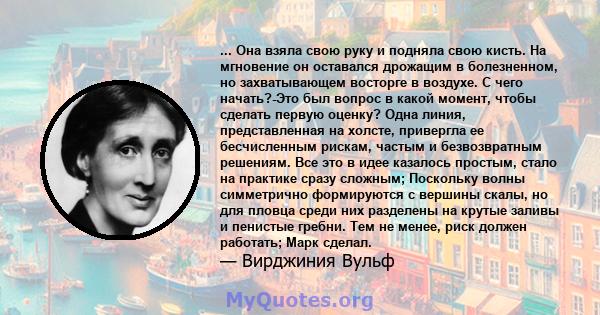 ... Она взяла свою руку и подняла свою кисть. На мгновение он оставался дрожащим в болезненном, но захватывающем восторге в воздухе. С чего начать?-Это был вопрос в какой момент, чтобы сделать первую оценку? Одна линия, представленная на холсте, привергла ее бесчисленным рискам, частым и безвозвратным решениям. Все это в идее казалось простым, стало на практике сразу сложным; Поскольку волны симметрично формируются с вершины скалы, но для пловца среди них разделены на крутые заливы и пенистые гребни. Тем не менее, риск должен работать; Марк сделал.
— Вирджиния Вульф

MyQuotes.org